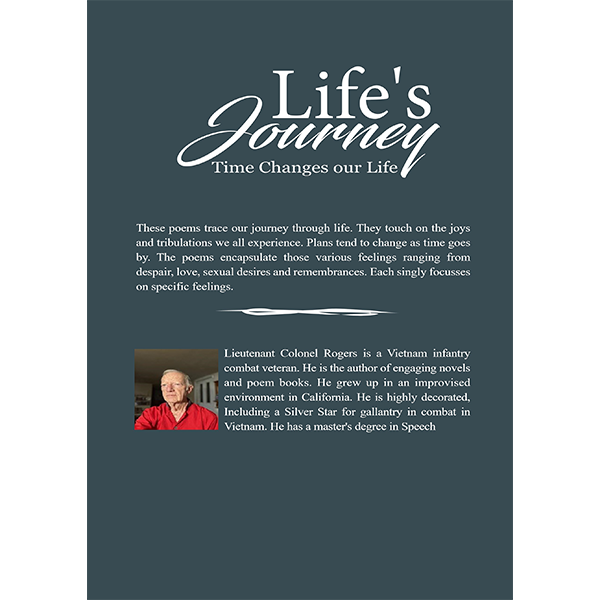 Life's
Journey
Time Changes our Life

These poems trace our journey through life. They touch on the joys and tribulations we all experience. Plans tend to change as time goes by. The poems encapsulate those various feelings ranging from despair, love, sexual desires and remembrances. Each singly focusses on specific feelings.

Lieutenant Colonel Rogers is a Vietnam infantry combat veteran. He is the author of engaging novels and poem books. He grew up in an improvised environment in California. He is highly decorated, Including a Silver Star for gallantry in combat in Vietnam. He has a master's degree in Speech